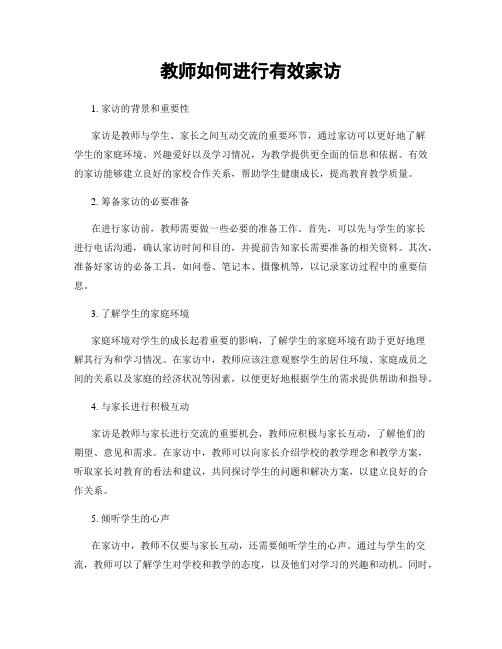 教师如何进行有效家访

1. 家访的背景和重要性

家访是教师与学生、家长之间互动交流的重要环节，通过家访可以更好地了解学生的家庭环境、兴趣爱好以及学习情况，为教学提供更全面的信息和依据。有效的家访能够建立良好的家校合作关系，帮助学生健康成长，提高教育教学质量。

2. 筹备家访的必要准备

在进行家访前，教师需要做一些必要的准备工作。首先，可以先与学生的家长进行电话沟通，确认家访时间和目的，并提前告知家长需要准备的相关资料。其次，准备好家访的必备工具，如问卷、笔记本、摄像机等，以记录家访过程中的重要信息。

3. 了解学生的家庭环境

家庭环境对学生的成长起着重要的影响，了解学生的家庭环境有助于更好地理解其行为和学习情况。在家访中，教师应该注意观察学生的居住环境、家庭成员之间的关系以及家庭的经济状况等因素，以便更好地根据学生的需求提供帮助和指导。

4. 与家长进行积极互动

家访是教师与家长进行交流的重要机会，教师应积极与家长互动，了解他们的期望、意见和需求。在家访中，教师可以向家长介绍学校的教学理念和教学方案，听取家长对教育的看法和建议，共同探讨学生的问题和解决方案，以建立良好的合作关系。

5. 倾听学生的心声

在家访中，教师不仅要与家长互动，还需要倾听学生的心声。通过与学生的交流，教师可以了解学生对学校和教学的态度，以及他们对学习的兴趣和动机。同时，